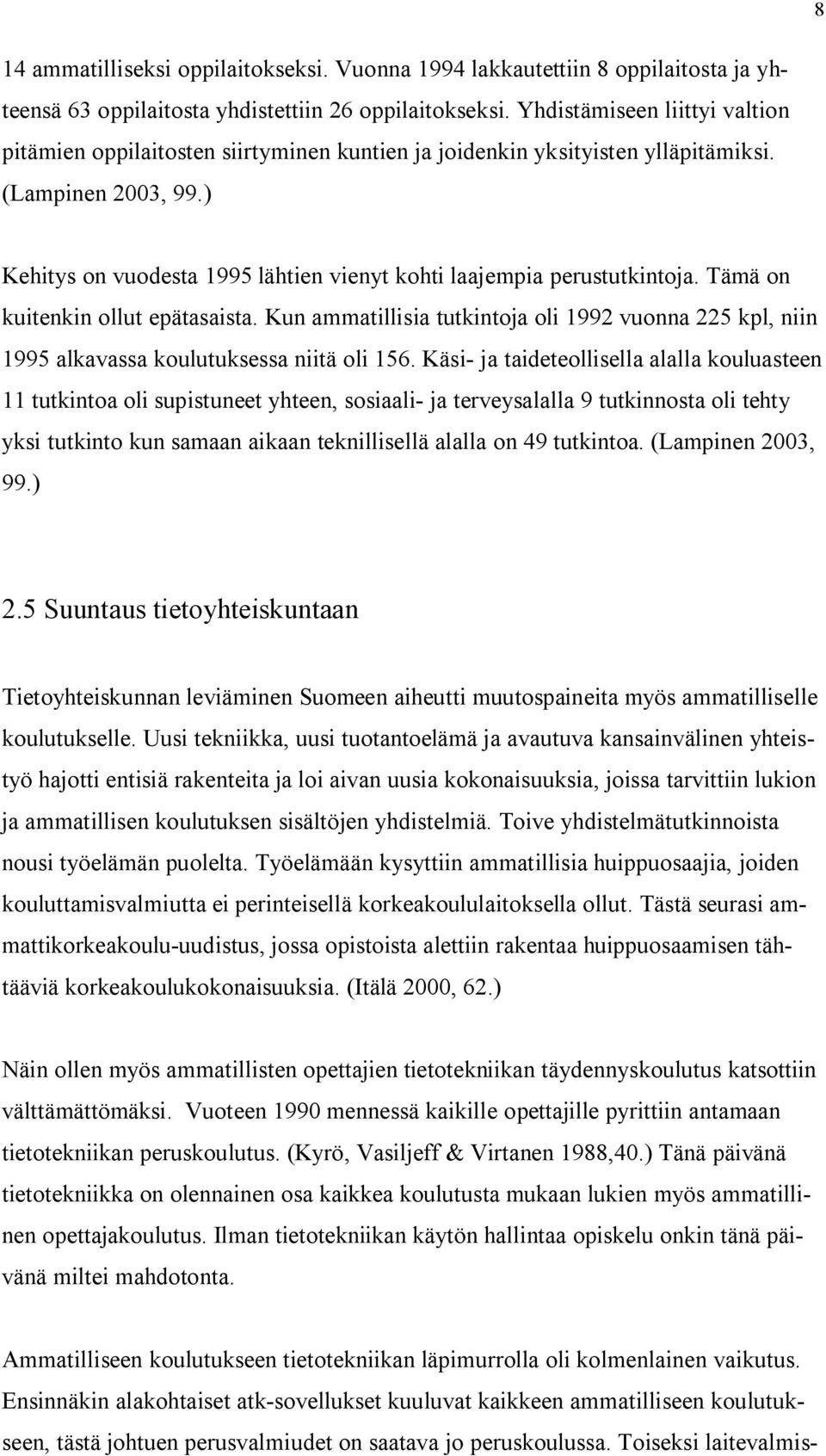 8

14 ammatilliseksi oppilaitokseksi. Vuonna 1994 lakkautettiin 8 oppilaitosta ja yhteensä 63 oppilaitosta yhdistettiin 26 oppilaitokseksi. Yhdistämiseen liittyi valtion pitämien oppilaitosten siirtyminen kuntien ja joidenkin yksityisten ylläpitämiksi. (Lampinen 2003, 99.)

Kehitys on vuodesta 1995 lähtien vienyt kohti laajempia perustutkintoja. Tämä on kuitenkin ollut epätasaista. Kun ammatillisia tutkintoja oli 1992 vuonna 225 kpl, niin 1995 alkavassa koulutuksessa niitä oli 156. Käsi- ja taideteollisella alalla kouluasteen 11 tutkintoa oli supistuneet yhteen, sosiaali- ja terveysalalla 9 tutkinnosta oli tehty yksi tutkinto kun samaan aikaan teknillisellä alalla on 49 tutkintoa. (Lampinen 2003, 99.)

2.5 Suuntaus tietoyhteiskuntaan

Tietoyhteiskunnan leviäminen Suomeen aiheutti muutospaineita myös ammatilliselle koulutukselle. Uusi tekniikka, uusi tuotantoelämä ja avautuva kansainvälinen yhteistyö hajotti entisiä rakenteita ja loi aivan uusia kokonaisuuksia, joissa tarvittiin lukion ja ammatillisen koulutuksen sisältöjen yhdistelmiä. Toive yhdistelmätutkinnoista nousi työelämän puolelta. Työelämään kysyttiin ammatillisia huippuosaajia, joiden kouluttamisvalmiutta ei perinteisellä korkeakoululaitoksella ollut. Tästä seurasi ammattikorkeakoulu-uudistus, jossa opistoista alettiin rakentaa huippuosaamisen tähtääviä korkeakoulukokonaisuuksia. (Itälä 2000, 62.)

Näin ollen myös ammatillisten opettajien tietotekniikan täydennyskoulutus katsottiin välttämättömäksi. Vuoteen 1990 mennessä kaikille opettajille pyrittiin antamaan tietotekniikan peruskoulutus. (Kyrö, Vasiljeff & Virtanen 1988,40.) Tänä päivänä tietotekniikka on olennainen osa kaikkea koulutusta mukaan lukien myös ammatillinen opettajakoulutus. Ilman tietotekniikan käytön hallintaa opiskelu onkin tänä päivänä miltei mahdotonta.

Ammatilliseen koulutukseen tietotekniikan läpimurrolla oli kolmenlainen vaikutus. Ensinnäkin alakohtaiset atk-sovellukset kuuluvat kaikkeen ammatilliseen koulutukseen, tästä johtuen perusvalmiudet on saatava jo peruskoulussa. Toiseksi laitevalmis-